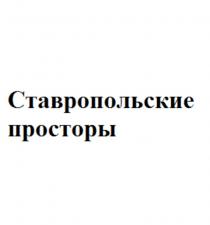 Ставропольские просторы